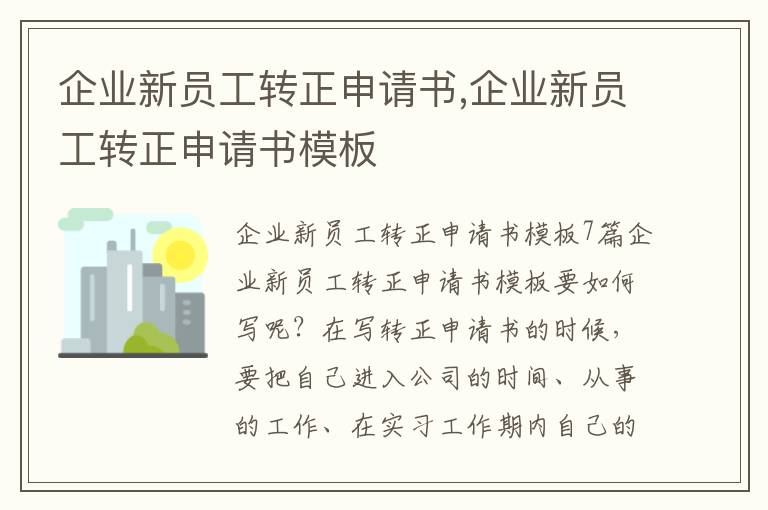 企业新员工转正申请书,企业新员工转正申请书模板

企业新员工转正申请书模板7篇企业新员工转正申请书模板要如何写呢？在写转正申请书的时候，要把自己进入公司的时间、从事的工作、在实习工作期内自己的